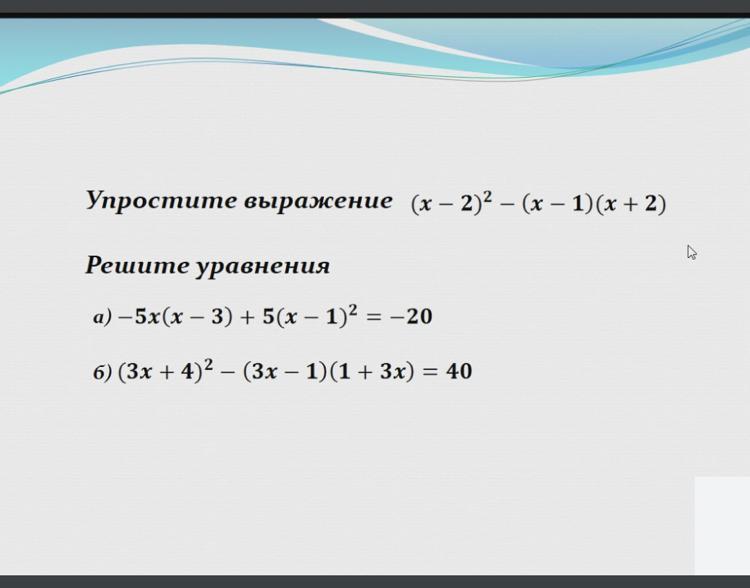 Упростите выражение $(x-2)^2-(x-1)(x+2)$

Решите уравнения

а) $-5x(x-3)+5(x-1)^2=-20$

б) $(3x+4)^2-(3x-1)(1+3x)=40$